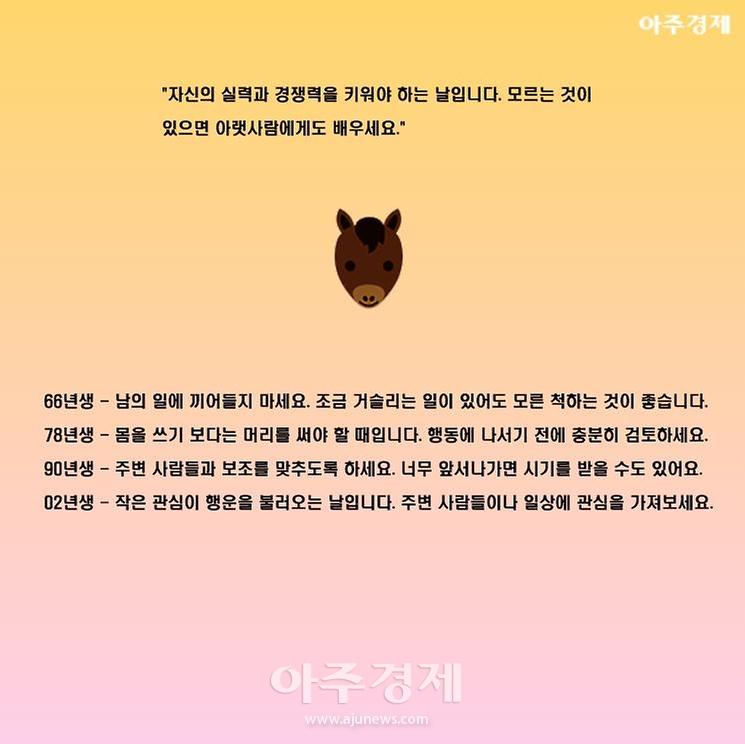 아주경제

"자신의 실력과 경쟁력을 키워야 하는 날입니다. 모르는 것이 있으면 아랫사람에게도 배우세요."

66년생 - 남의 일에 끼어들지 마세요. 조금 거슬리는 일이 있어도 모른 척하는 것이 좋습니다.

78년생 - 몸을 쓰기 보다는 머리를 써야 할 때입니다. 행동에 나서기 전에 충분히 검토하세요.

90년생 - 주변 사람들과 보조를 맞추도록 하세요. 너무 앞서나가면 시기를 받을 수도 있어요.

02년생 - 작은 관심이 행운을 불러오는 날입니다. 주변 사람들이나 일상에 관심을 가져보세요.

아주경제
www.ajunews.com